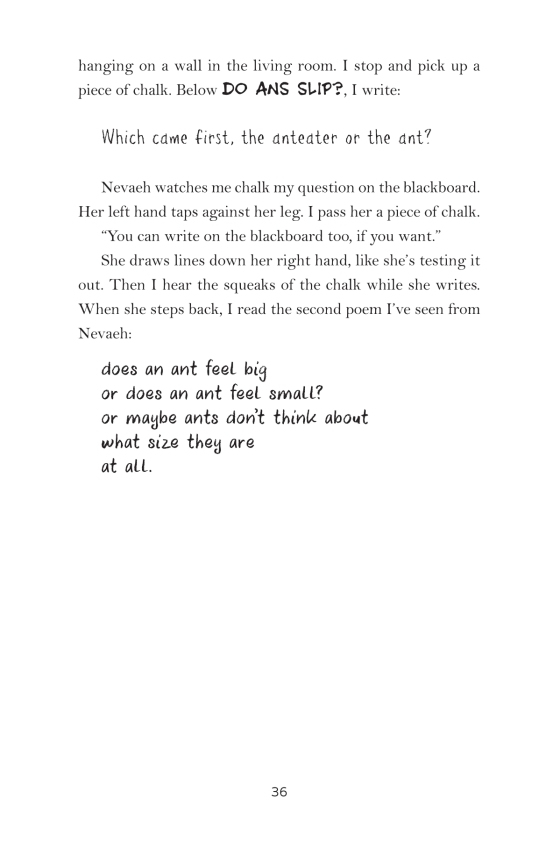 hanging on a wall in the living room. I stop and pick up a piece of chalk. Below DO ANS SLIP?, I write:

Which came first, the anteater or the ant?

Nevaeh watches me chalk my question on the blackboard. Her left hand taps against her leg. I pass her a piece of chalk.

"You can write on the blackboard too, if you want."

She draws lines down her right hand, like she's testing it out. Then I hear the squeaks of the chalk while she writes. When she steps back, I read the second poem I've seen from Nevaeh:

does an ant feel big
or does an ant feel small?
or maybe ants don't think about
what size they are
at all.

36